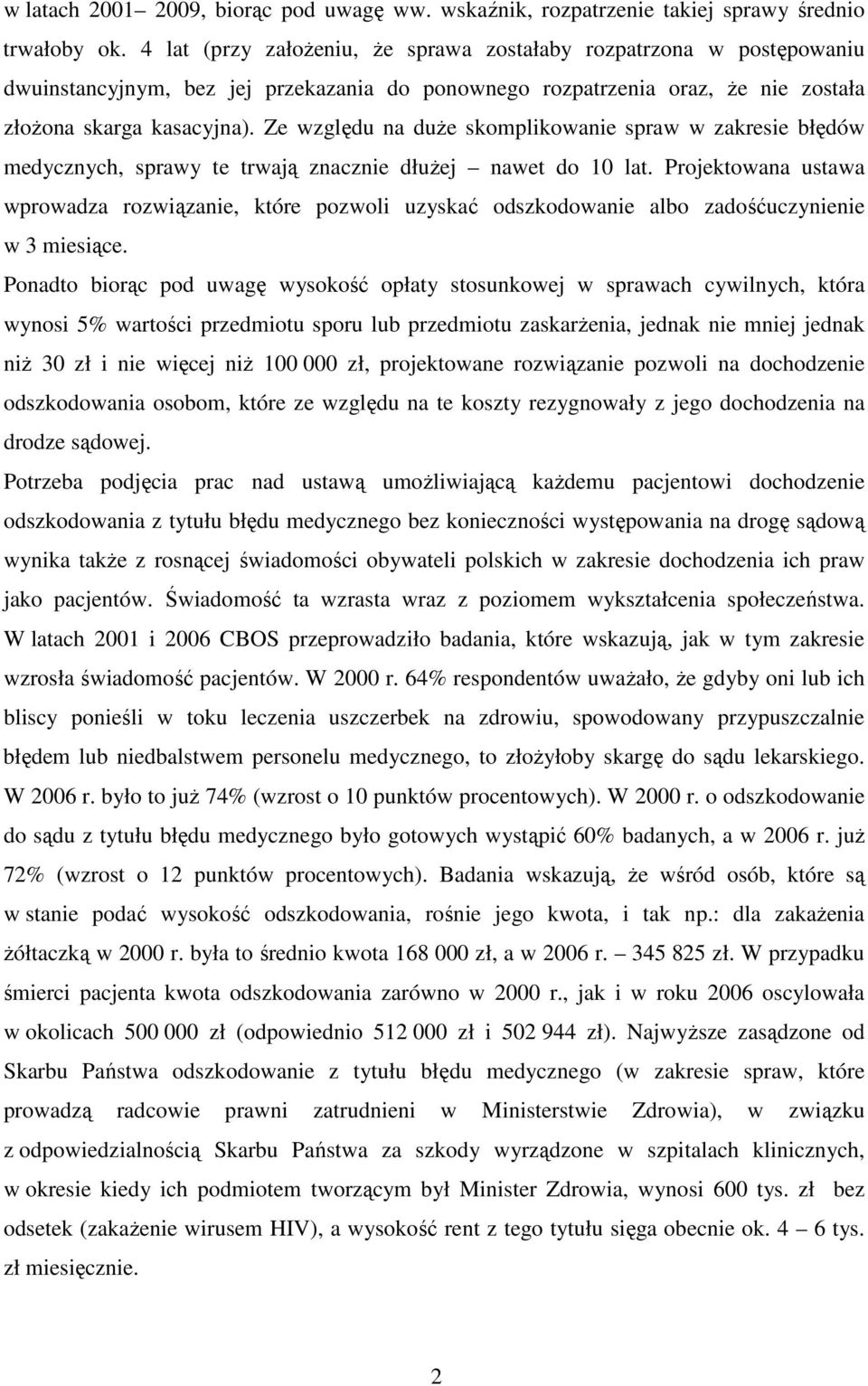 w latach 2001– 2009, biorąc pod uwagę ww. wskaźnik, rozpatrzenie takiej sprawy średnio trwałoby ok. 4 lat (przy założeniu, że sprawa zostałaby rozpatrzona w postępowaniu dwuinstancyjnym, bez jej przekazania do ponownego rozpatrzenia oraz, że nie została złożona skarga kasacyjna). Ze względu na duże skomplikowanie spraw w zakresie błędów medycznych, sprawy te trwają znacznie dłużej – nawet do 10 lat. Projektowana ustawa wprowadza rozwiązanie, które pozwoli uzyskać odszkodowanie albo zadośćuczynienie w 3 miesiące.

Ponadto biorąc pod uwagę wysokość opłaty stosunkowej w sprawach cywilnych, która wynosi 5% wartości przedmiotu sporu lub przedmiotu zaskarżenia, jednak nie mniej jednak niż 30 zł i nie więcej niż 100 000 zł, projektowane rozwiązanie pozwoli na dochodzenie odszkodowania osobom, które ze względu na te koszty rezygnowały z jego dochodzenia na drodze sądowej.

Potrzeba podjęcia prac nad ustawą umożliwiającą każdemu pacjentowi dochodzenie odszkodowania z tytułu błędu medycznego bez konieczności występowania na drogę sądową wynika także z rosnącej świadomości obywateli polskich w zakresie dochodzenia ich praw jako pacjentów. Świadomość ta wzrasta wraz z poziomem wykształcenia społeczeństwa. W latach 2001 i 2006 CBOS przeprowadziło badania, które wskazują, jak w tym zakresie wzrosła świadomość pacjentów. W 2000 r. 64% respondentów uważało, że gdyby oni lub ich bliscy ponieśli w toku leczenia uszczerbek na zdrowiu, spowodowany przypuszczalnie błędem lub niedbalstwem personelu medycznego, to złożyłoby skargę do sądu lekarskiego. W 2006 r. było to już 74% (wzrost o 10 punktów procentowych). W 2000 r. o odszkodowanie do sądu z tytułu błędu medycznego było gotowych wystąpić 60% badanych, a w 2006 r. już 72% (wzrost o 12 punktów procentowych). Badania wskazują, że wśród osób, które są w stanie podać wysokość odszkodowania, rośnie jego kwota, i tak np.: dla zakażenia żółtaczką w 2000 r. była to średnio kwota 168 000 zł, a w 2006 r. – 345 825 zł. W przypadku śmierci pacjenta kwota odszkodowania zarówno w 2000 r., jak i w roku 2006 oscylowała w okolicach 500 000 zł (odpowiednio 512 000 zł i 502 944 zł). Najwyższe zasądzone od Skarbu Państwa odszkodowanie z tytułu błędu medycznego (w zakresie spraw, które prowadzą radcowie prawni zatrudnieni w Ministerstwie Zdrowia), w związku z odpowiedzialnością Skarbu Państwa za szkody wyrządzone w szpitalach klinicznych, w okresie kiedy ich podmiotem tworzącym był Minister Zdrowia, wynosi 600 tys. zł bez odsetek (zakażenie wirusem HIV), a wysokość rent z tego tytułu sięga obecnie ok. 4 – 6 tys. zł miesięcznie.

2